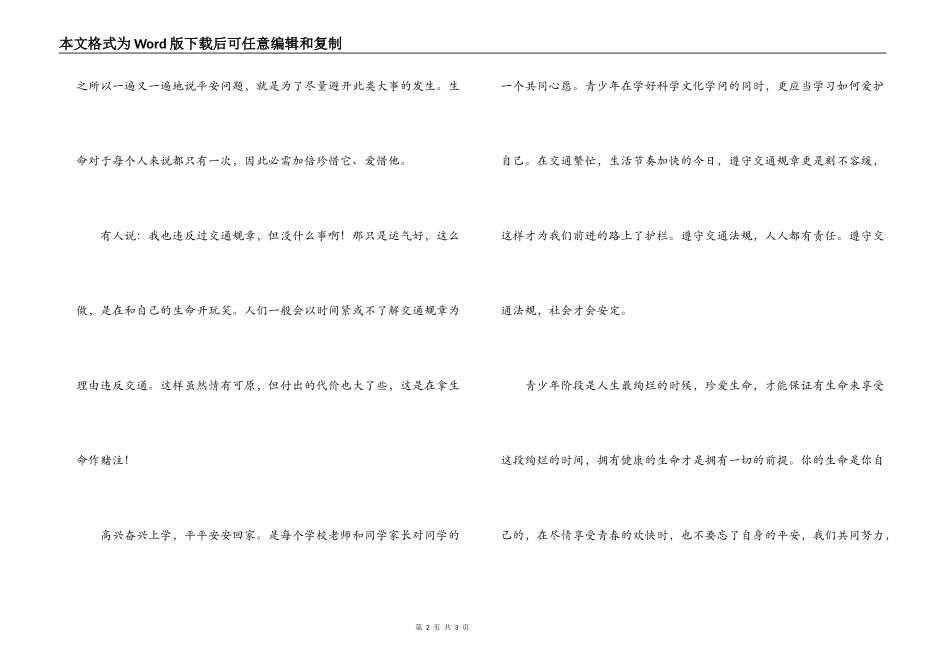 本文格式为Word版下载后可任意编辑和复制

之所以一遍又一遍地说平安问题，就是为了尽量避开此类大事的发生。生命对于每个人来说都只有一次，因此必需加倍珍惜它、爱惜他。

有人说：我也违反过交通规章，但没什么事啊！那只是运气好，这么做，是在和自己的生命开玩笑。人们一般会以时间紧或不了解交通规章为理由违反交通。这样虽然情有可原，但付出的代价也大了些，这是在拿生命作赌注！

高兴奋兴上学，平平安安回家。是每个学校老师和同学家长对同学的一个共同心愿。青少年在学好科学文化学问的同时，更应当学习如何爱护自己。在交通繁忙，生活节奏加快的今日，遵守交通规章更是刻不容缓，这样才为我们前进的路上了护栏。遵守交通法规，人人都有责任。遵守交通法规，社会才会安定。

青少年阶段是人生最绚烂的时候，珍爱生命，才能保证有生命来享受这段绚烂的时间，拥有健康的生命才是拥有一切的前提。你的生命是你自己的，在尽情享受青春的欢快时，也不要忘了自身的平安，我们共同努力，

第 2 页 共 3 页